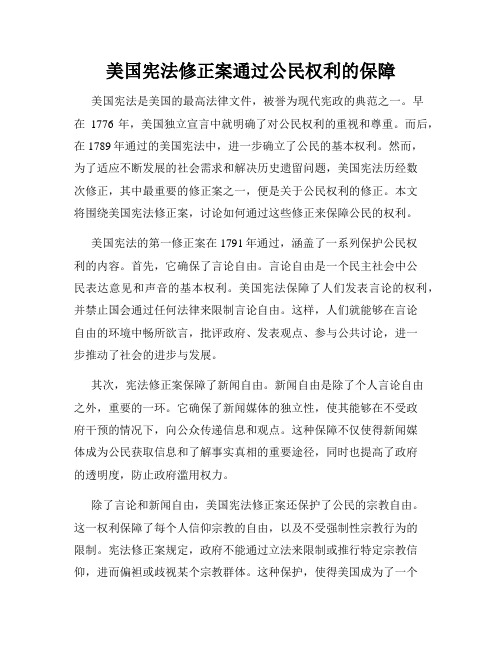 美国宪法修正案通过公民权利的保障

美国宪法是美国的最高法律文件，被誉为现代宪政的典范之一。早在 1776 年，美国独立宣言中就明确了对公民权利的重视和尊重。而后，在 1789 年通过的美国宪法中，进一步确立了公民的基本权利。然而，为了适应不断发展的社会需求和解决历史遗留问题，美国宪法历经数次修正，其中最重要的修正案之一，便是关于公民权利的修正。本文将围绕美国宪法修正案，讨论如何通过这些修正来保障公民的权利。

美国宪法的第一修正案在 1791 年通过，涵盖了一系列保护公民权利的内容。首先，它确保了言论自由。言论自由是一个民主社会中公民表达意见和声音的基本权利。美国宪法保障了人们发表言论的权利，并禁止国会通过任何法律来限制言论自由。这样，人们就能够在言论自由的环境中畅所欲言，批评政府、发表观点、参与公共讨论，进一步推动了社会的进步与发展。

其次，宪法修正案保障了新闻自由。新闻自由是除了个人言论自由之外，重要的一环。它确保了新闻媒体的独立性，使其能够在不受政府干预的情况下，向公众传递信息和观点。这种保障不仅使得新闻媒体成为公民获取信息和了解事实真相的重要途径，同时也提高了政府的透明度，防止政府滥用权力。

除了言论和新闻自由，美国宪法修正案还保护了公民的宗教自由。这一权利保障了每个人信仰宗教的自由，以及不受强制性宗教行为的限制。宪法修正案规定，政府不能通过立法来限制或推行特定宗教信仰，进而偏袒或歧视某个宗教群体。这种保护，使得美国成为了一个